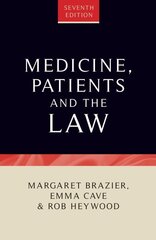 SEVENTH EDITION

MEDICINE, PATIENTS AND THE LAW

MARGARET BRAZIER, EMMA CAVE & ROB HEYWOOD